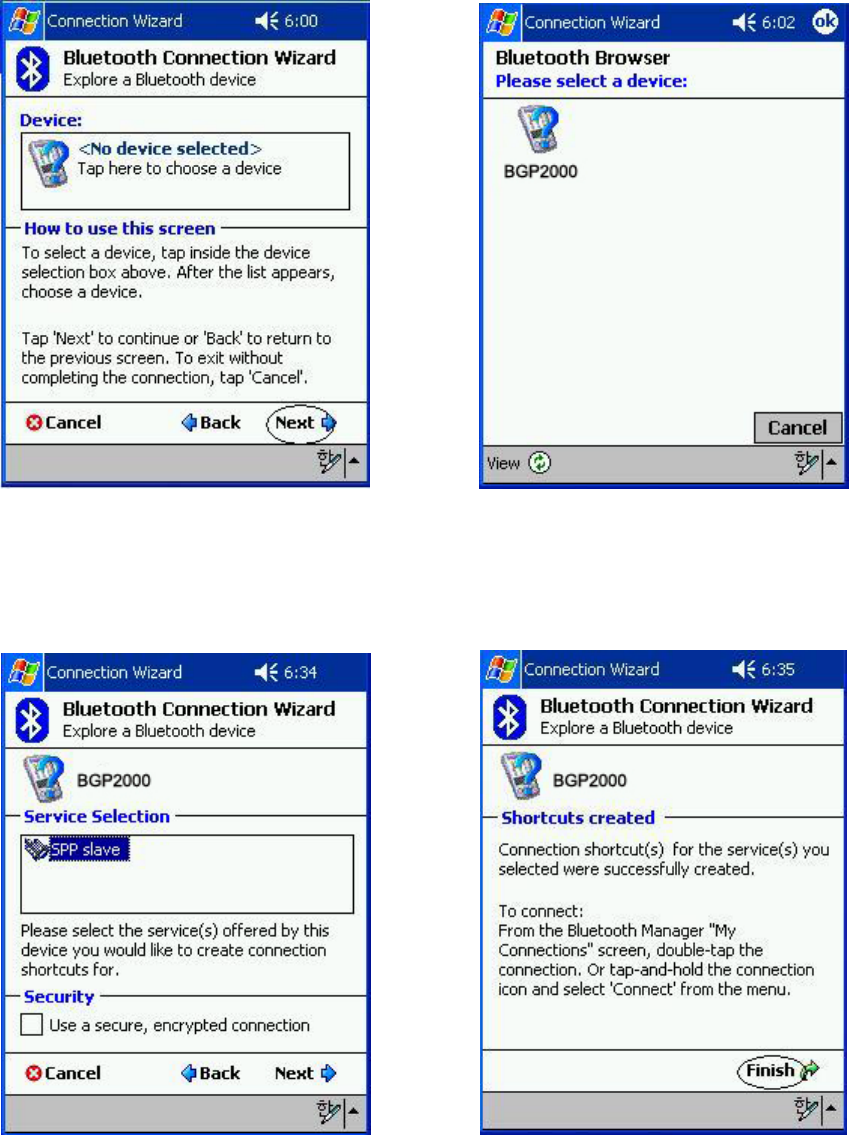 Connection Wizard 6:00

Bluetooth Connection Wizard
Explore a Bluetooth device

Device:
<No device selected>
Tap here to choose a device

How to use this screen
To select a device, tap inside the device selection box above. After the list appears, choose a device.

Tap 'Next' to continue or 'Back' to return to the previous screen. To exit without completing the connection, tap 'Cancel'.

Cancel Back Next

Connection Wizard 6:02 ok

Bluetooth Browser
Please select a device:

BGP2000

Cancel

View

Connection Wizard 6:34

Bluetooth Connection Wizard
Explore a Bluetooth device

BGP2000

Service Selection
SPP slave

Please select the service(s) offered by this device you would like to create connection shortcuts for.

Security
Use a secure, encrypted connection

Cancel Back Next

Connection Wizard 6:35

Bluetooth Connection Wizard
Explore a Bluetooth device

BGP2000

Shortcuts created
Connection shortcut(s) for the service(s) you selected were successfully created.

To connect:
From the Bluetooth Manager "My Connections" screen, double-tap the connection. Or tap-and-hold the connection icon and select 'Connect' from the menu.

Finish